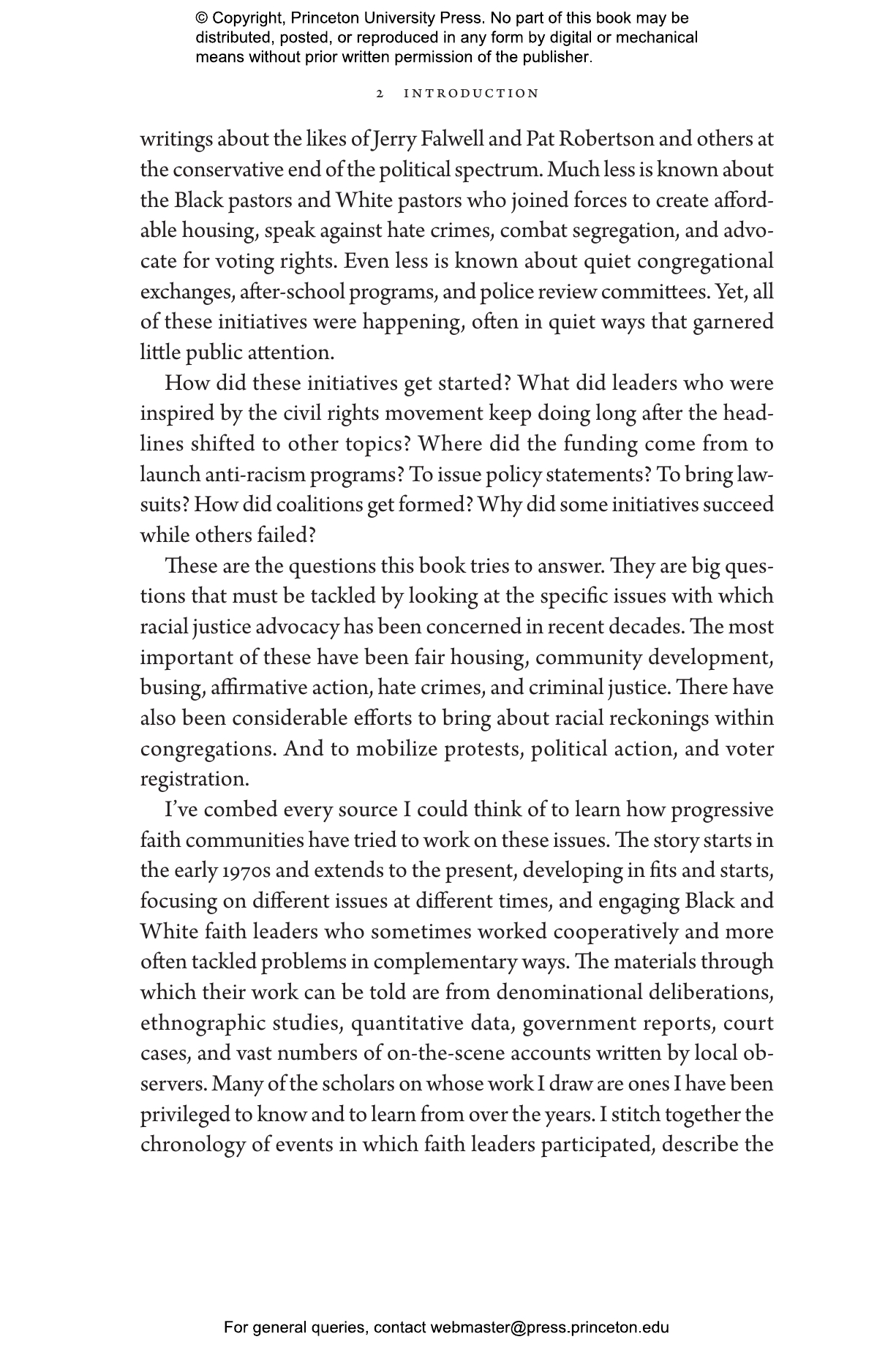 © Copyright, Princeton University Press. No part of this book may be distributed, posted, or reproduced in any form by digital or mechanical means without prior written permission of the publisher.

2 INTRODUCTION

writings about the likes of Jerry Falwell and Pat Robertson and others at the conservative end of the political spectrum. Much less is known about the Black pastors and White pastors who joined forces to create affordable housing, speak against hate crimes, combat segregation, and advocate for voting rights. Even less is known about quiet congregational exchanges, after-school programs, and police review committees. Yet, all of these initiatives were happening, often in quiet ways that garnered little public attention.

How did these initiatives get started? What did leaders who were inspired by the civil rights movement keep doing long after the headlines shifted to other topics? Where did the funding come from to launch anti-racism programs? To issue policy statements? To bring lawsuits? How did coalitions get formed? Why did some initiatives succeed while others failed?

These are the questions this book tries to answer. They are big questions that must be tackled by looking at the specific issues with which racial justice advocacy has been concerned in recent decades. The most important of these have been fair housing, community development, busing, affirmative action, hate crimes, and criminal justice. There have also been considerable efforts to bring about racial reckonings within congregations. And to mobilize protests, political action, and voter registration.

I've combed every source I could think of to learn how progressive faith communities have tried to work on these issues. The story starts in the early 1970s and extends to the present, developing in fits and starts, focusing on different issues at different times, and engaging Black and White faith leaders who sometimes worked cooperatively and more often tackled problems in complementary ways. The materials through which their work can be told are from denominational deliberations, ethnographic studies, quantitative data, government reports, court cases, and vast numbers of on-the-scene accounts written by local observers. Many of the scholars on whose work I draw are ones I have been privileged to know and to learn from over the years. I stitch together the chronology of events in which faith leaders participated, describe the

For general queries, contact webmaster@press.princeton.edu